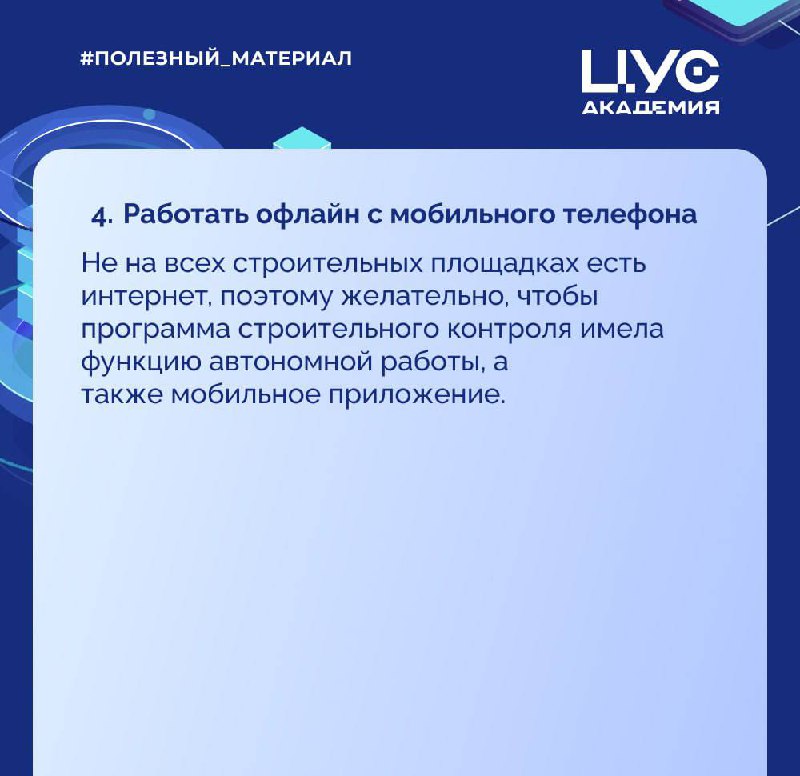 #ПОЛЕЗНЫЙ_МАТЕРИАЛ

ЦУС
АКАДЕМИЯ

4. Работать офлайн с мобильного телефона

Не на всех строительных площадках есть интернет, поэтому желательно, чтобы программа строительного контроля имела функцию автономной работы, а также мобильное приложение.